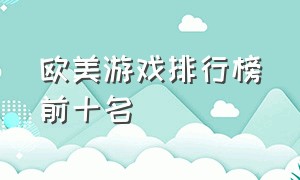 欧美游戏排行榜前十名